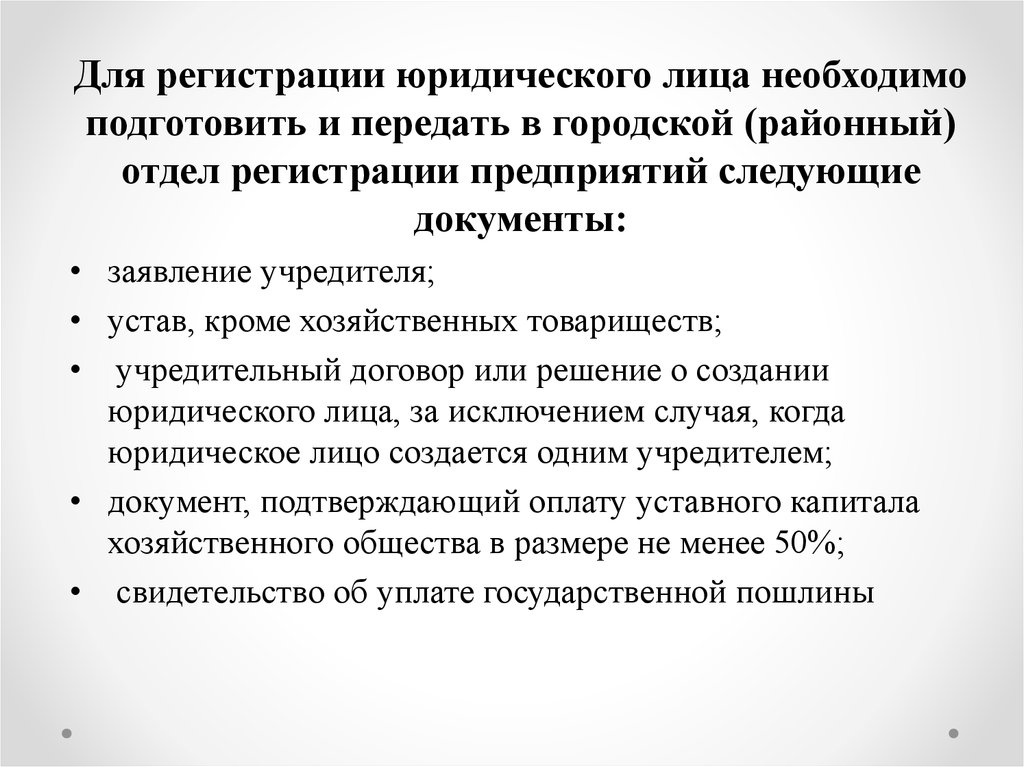 Для регистрации юридического лица необходимо подготовить и передать в городской (районный) отдел регистрации предприятий следующие документы:

• заявление учредителя;
• устав, кроме хозяйственных товариществ;
• учредительный договор или решение о создании юридического лица, за исключением случая, когда юридическое лицо создается одним учредителем;
• документ, подтверждающий оплату уставного капитала хозяйственного общества в размере не менее 50%;
• свидетельство об уплате государственной пошлины